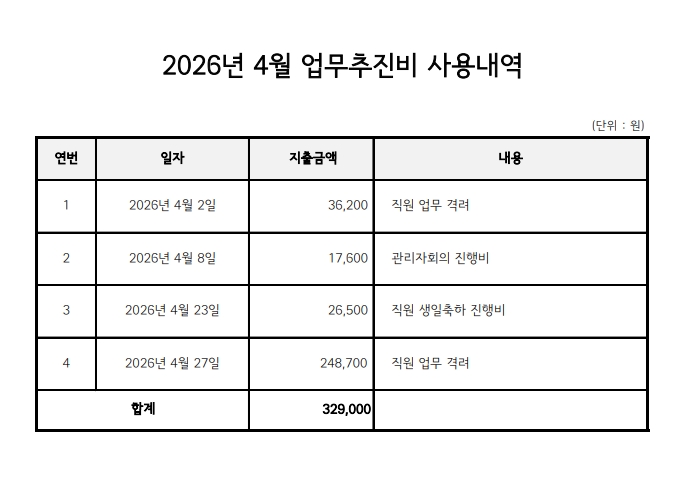 2026년 4월 업무추진비 사용내역

(단위 : 원)

| 연번 | 일자 | 지출금액 | 내용 |
|---|---|---|---|
| 1 | 2026년 4월 2일 | 36,200 | 직원 업무 격려 |
| 2 | 2026년 4월 8일 | 17,600 | 관리자회의 진행비 |
| 3 | 2026년 4월 23일 | 26,500 | 직원 생일축하 진행비 |
| 4 | 2026년 4월 27일 | 248,700 | 직원 업무 격려 |
| 합계 | | 329,000 | |